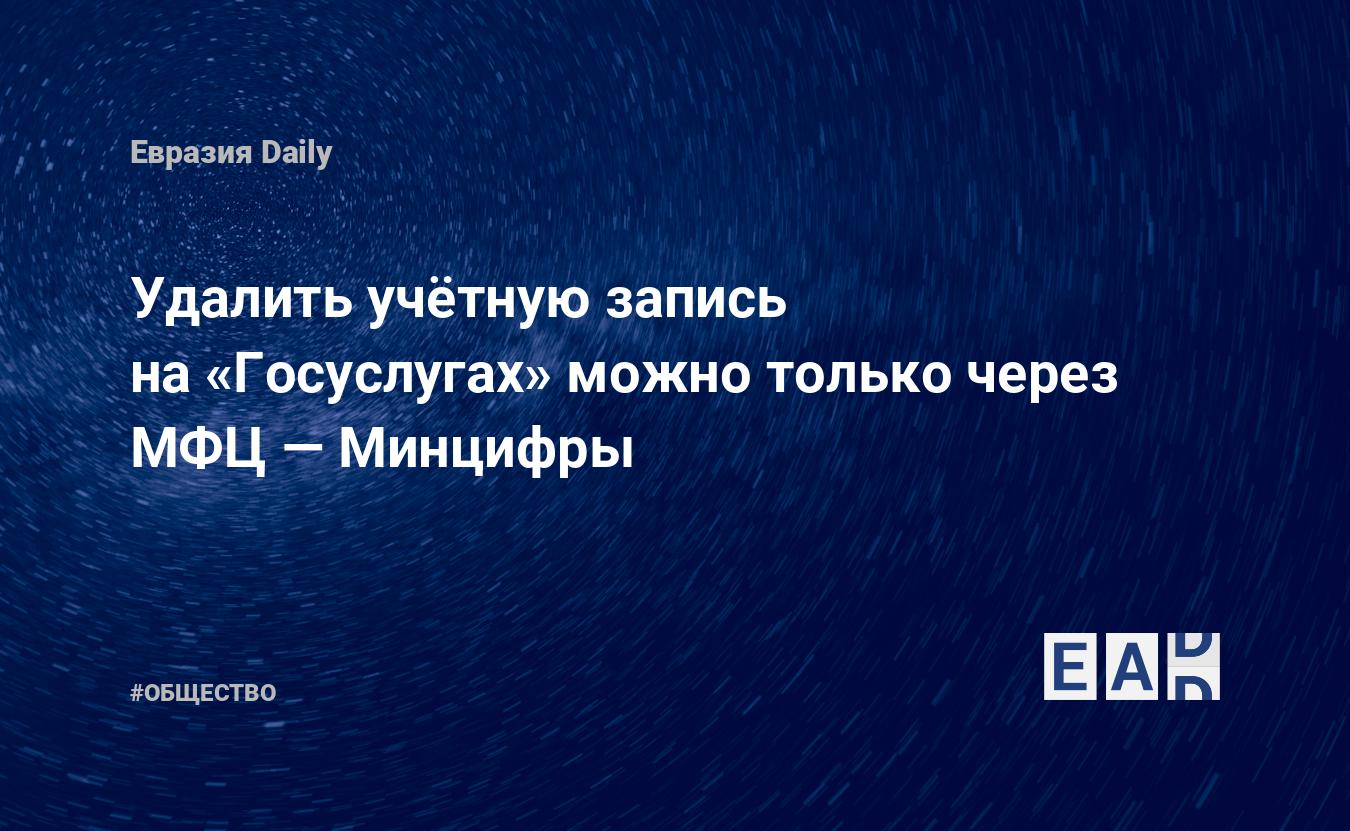 Евразия Daily

Удалить учётную запись на «Госуслугах» можно только через МФЦ — Минцифры

#ОБЩЕСТВО

EAD